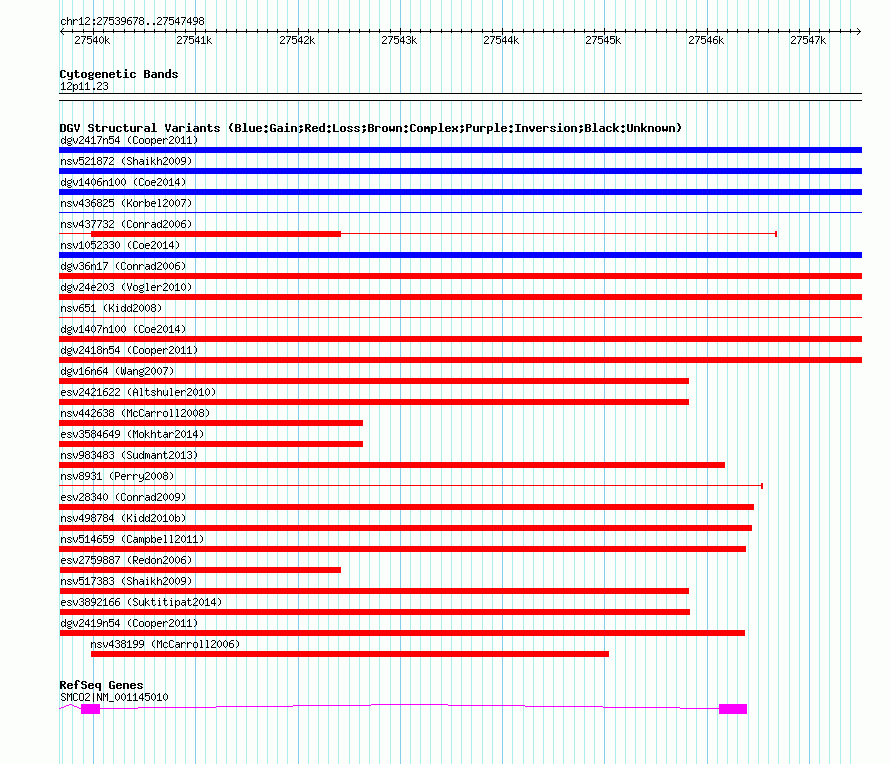 chr12:27539678..27547498

27540k 27541k 27542k 27543k 27544k 27545k 27546k 27547k

Cytogenetic Bands
12p11.23

DGV Structural Variants (Blue:Gain;Red:Loss;Brown:Complex;Purple:Inversion;Black:Unknown)
dgv2417n54 (Cooper2011)
nsv521872 (Shaikh2009)
dgv1406n100 (Coe2014)
nsv436825 (Korbel2007)
nsv437732 (Conrad2006)
nsv1052330 (Coe2014)
dgv36n17 (Conrad2006)
dgv24e203 (Vogler2010)
nsv651 (Kidd2008)
dgv1407n100 (Coe2014)
dgv2418n54 (Cooper2011)
dgv16n64 (Wang2007)
esv2421622 (Altshuler2010)
nsv442638 (McCarroll2008)
esv3584649 (Mokhtar2014)
nsv983483 (Sudmant2013)
nsv8931 (Perry2008)
esv28340 (Conrad2009)
nsv498784 (Kidd2010b)
nsv514659 (Campbell2011)
esv2759887 (Redon2006)
nsv517383 (Shaikh2009)
esv3892166 (Suktitipat2014)
dgv2419n54 (Cooper2011)
nsv438199 (McCarroll2006)

RefSeq Genes
SMCO2|NM_001145010